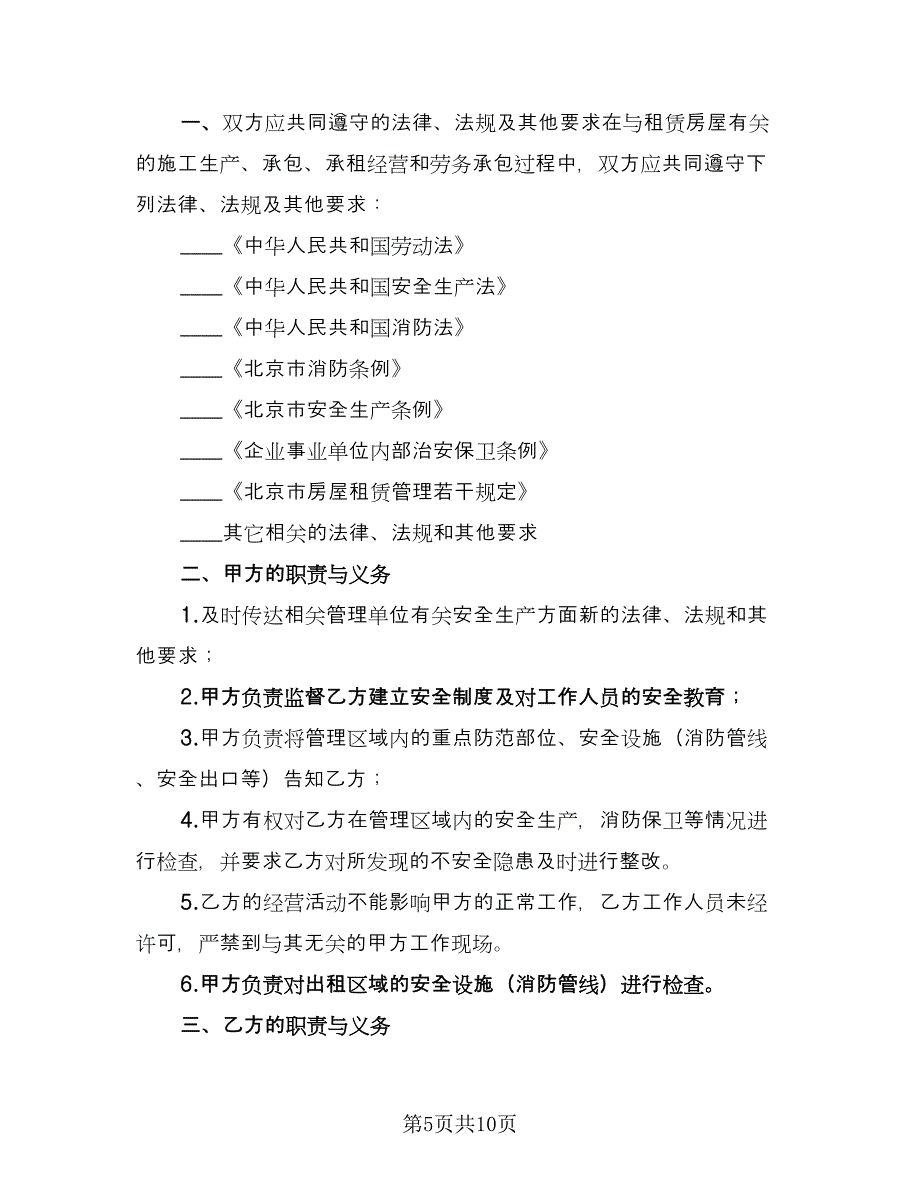 一、双方应共同遵守的法律、法规及其他要求在与租赁房屋有关的施工生产、承包、承租经营和劳务承包过程中，双方应共同遵守下列法律、法规及其他要求：

____《中华人民共和国劳动法》

____《中华人民共和国安全生产法》

____《中华人民共和国消防法》

____《北京市消防条例》

____《北京市安全生产条例》

____《企业事业单位内部治安保卫条例》

____《北京市房屋租赁管理若干规定》

____其它相关的法律、法规和其他要求

二、甲方的职责与义务

1.及时传达相关管理单位有关安全生产方面新的法律、法规和其他要求；

2.甲方负责监督乙方建立安全制度及对工作人员的安全教育；

3.甲方负责将管理区域内的重点防范部位、安全设施（消防管线、安全出口等）告知乙方；

4.甲方有权对乙方在管理区域内的安全生产，消防保卫等情况进行检查，并要求乙方对所发现的不安全隐患及时进行整改。

5.乙方的经营活动不能影响甲方的正常工作，乙方工作人员未经许可，严禁到与其无关的甲方工作现场。

6.甲方负责对出租区域的安全设施（消防管线）进行检查。

三、乙方的职责与义务

第5页共10页